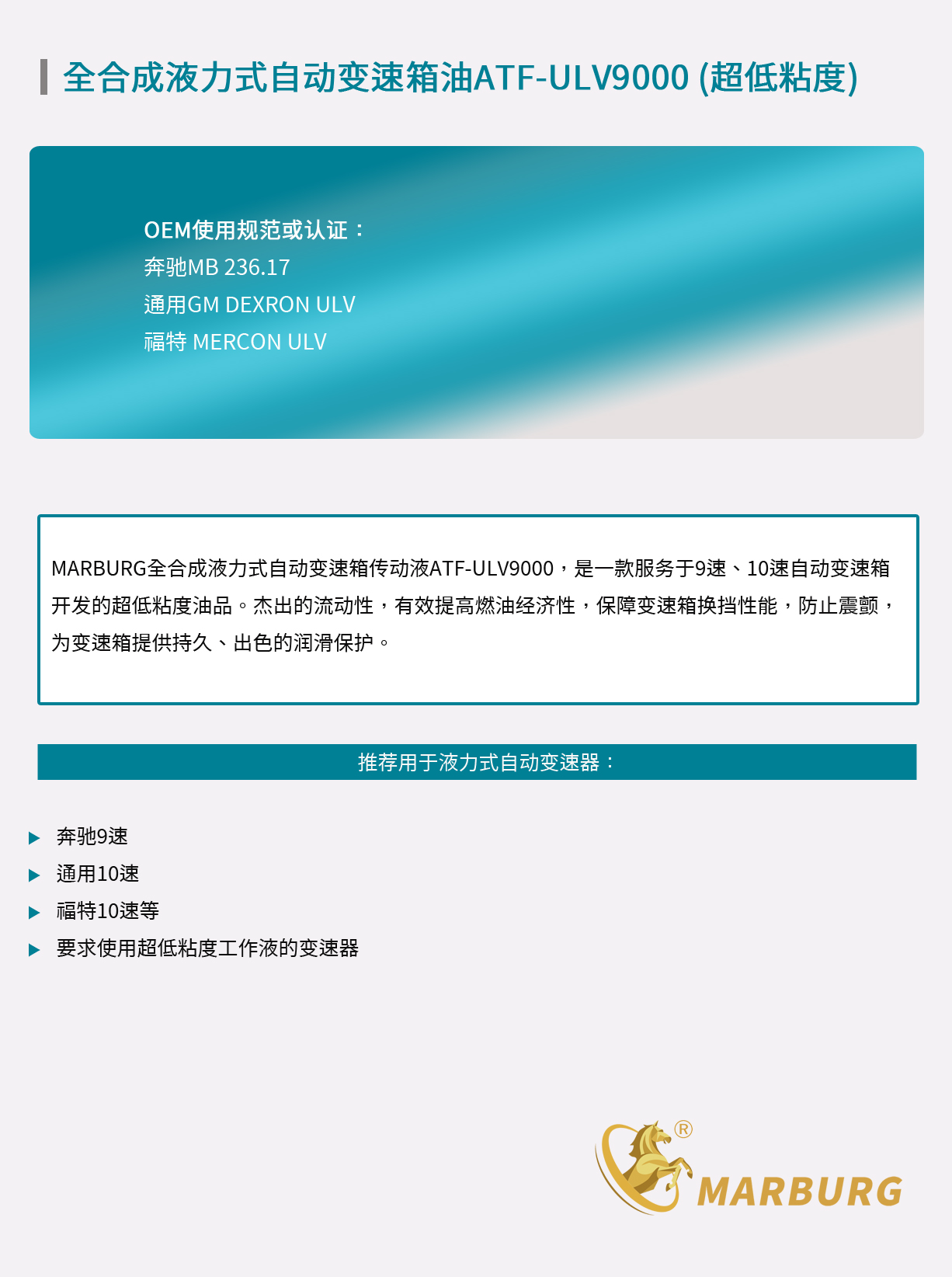 全合成液力式自动变速箱油ATF-ULV9000 (超低粘度)

OEM使用规范或认证：
奔驰MB 236.17
通用GM DEXRON ULV
福特 MERCON ULV

MARBURG全合成液力式自动变速箱传动液ATF-ULV9000，是一款服务于9速、10速自动变速箱开发的超低粘度油品。杰出的流动性，有效提高燃油经济性，保障变速箱换挡性能，防止震颤，为变速箱提供持久、出色的润滑保护。

推荐用于液力式自动变速器：

▶ 奔驰9速
▶ 通用10速
▶ 福特10速等
▶ 要求使用超低粘度工作液的变速器

® MARBURG